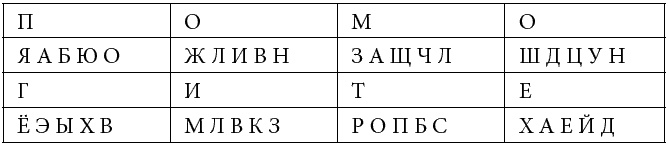 | П | О | М | О |
|---|---|---|---|
| Я А Б Ю О | Ж Л И В Н | З А Щ Ч Л | Ш Д Ц У Н |
| Г | И | Т | Е |
| Ё Э Ы Х В | М Л В К З | Р О П Б С | Х А Е Й Д |